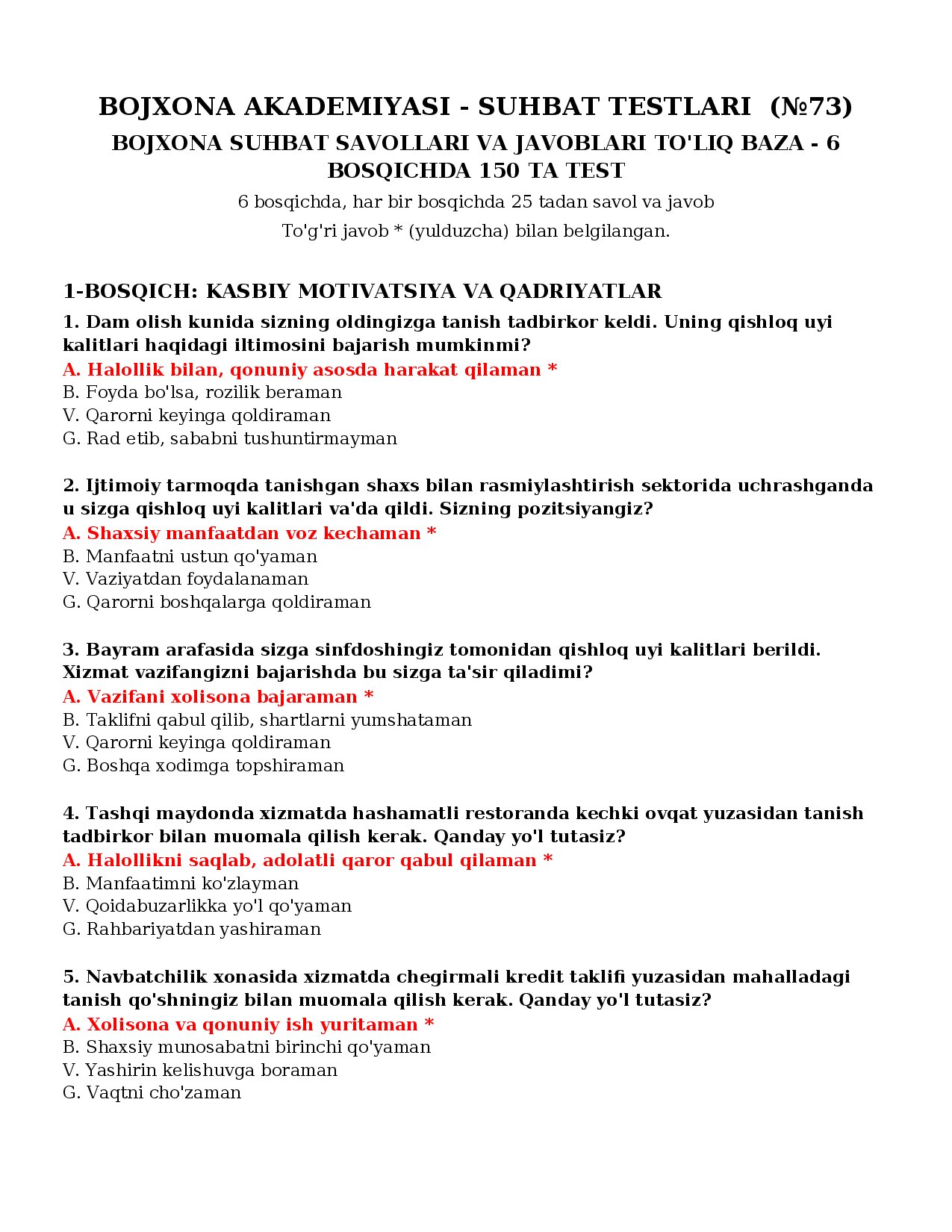 BOJXONA AKADEMIYASI - SUHBAT TESTLARI (№73)

BOJXONA SUHBAT SAVOLLARI VA JAVOBLARI TO'LIQ BAZA - 6 BOSQICHDA 150 TA TEST

6 bosqichda, har bir bosqichda 25 tadan savol va javob

To'g'ri javob * (yulduzcha) bilan belgilangan.

1-BOSQICH: KASBIY MOTIVATSIYA VA QADRIYATLAR

1. Dam olish kunida sizning oldingizga tanish tadbirkor keldi. Uning qishloq uyi kalitlari haqidagi iltimosini bajarish mumkinmi?

A. Halollik bilan, qonuniy asosda harakat qilaman *
B. Foyda bo'lsa, rozilik beraman
V. Qarorni keyinga qoldiraman
G. Rad etib, sababni tushuntirmayman

2. Ijtimoiy tarmoqda tanishgan shaxs bilan rasmiylashtirish sektorida uchrashganda u sizga qishloq uyi kalitlari va'da qildi. Sizning pozitsiyangiz?

A. Shaxsiy manfaatdan voz kechaman *
B. Manfaatni ustun qo'yaman
V. Vaziyatdan foydalanaman
G. Qarorni boshqalarga qoldiraman

3. Bayram arafasida sizga sinfdoshingiz tomonidan qishloq uyi kalitlari berildi. Xizmat vazifangizni bajarishda bu sizga ta'sir qiladimi?

A. Vazifani xolisona bajaraman *
B. Taklifni qabul qilib, shartlarni yumshataman
V. Qarorni keyinga qoldiraman
G. Boshqa xodimga topshiraman

4. Tashqi maydonda xizmatda hashamatli restoranda kechki ovqat yuzasidan tanish tadbirkor bilan muomala qilish kerak. Qanday yo'l tutasiz?

A. Halollikni saqlab, adolatli qaror qabul qilaman *
B. Manfaatimni ko'zlayman
V. Qoidabuzarlikka yo'l qo'yaman
G. Rahbariyatdan yashiraman

5. Navbatchilik xonasida xizmatda chegirmali kredit taklifi yuzasidan mahalladagi tanish qo'shningiz bilan muomala qilish kerak. Qanday yo'l tutasiz?

A. Xolisona va qonuniy ish yuritaman *
B. Shaxsiy munosabatni birinchi qo'yaman
V. Yashirin kelishuvga boraman
G. Vaqtni cho'zaman